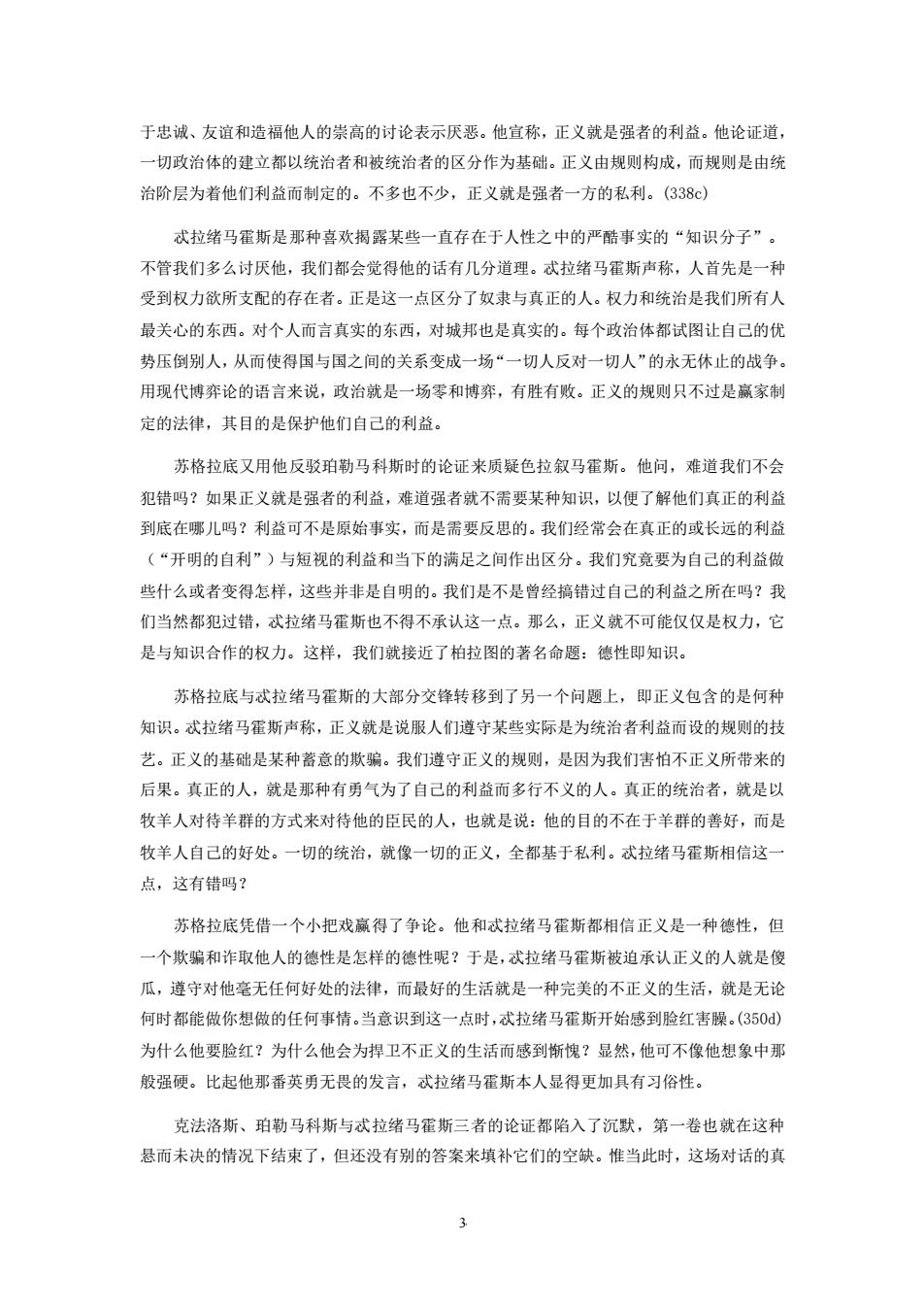 于忠诚、友谊和造福他人的崇高的讨论表示厌恶。他宣称，正义就是强者的利益。他论证道，一切政治体的建立都以统治者和被统治者的区分作为基础。正义由规则构成，而规则是由统治阶层为着他们利益而制定的。不多也不少，正义就是强者一方的私利。(338c)

忒拉绪马霍斯是那种喜欢揭露某些一直存在于人性之中的严酷事实的“知识分子”。不管我们多么讨厌他，我们都会觉得他的话有几分道理。忒拉绪马霍斯声称，人首先是一种受到权力欲所支配的存在者。正是这一点区分了奴隶与真正的人。权力和统治是我们所有人最关心的东西。对个人而言真实的东西，对城邦也是真实的。每个政治体都试图让自己的优势压倒别人，从而使得国与国之间的关系变成一场“一切人反对一切人”的永无休止的战争。用现代博弈论的语言来说，政治就是一场零和博弈，有胜有败。正义的规则只不过是赢家制定的法律，其目的是保护他们自己的利益。

苏格拉底又用他反驳珀勒马科斯时的论证来质疑色拉叙马霍斯。他问，难道我们不会犯错吗？如果正义就是强者的利益，难道强者就不需要某种知识，以便了解他们真正的利益到底在哪儿吗？利益可不是原始事实，而是需要反思的。我们经常会在真正的或长远的利益（“开明的自利”）与短视的利益和当下的满足之间作出区分。我们究竟要为自己的利益做些什么或者变得怎样，这些并非是自明的。我们是不是曾经搞错过自己的利益之所在吗？我们当然都犯过错，忒拉绪马霍斯也不得不承认这一点。那么，正义就不可能仅仅是权力，它是与知识合作的权力。这样，我们就接近了柏拉图的著名命题：德性即知识。

苏格拉底与忒拉绪马霍斯的大部分交锋转移到了另一个问题上，即正义包含的是何种知识。忒拉绪马霍斯声称，正义就是说服人们遵守某些实际是为统治者利益而设的规则的技艺。正义的基础是某种蓄意的欺骗。我们遵守正义的规则，是因为我们害怕不正义所带来的后果。真正的人，就是那种有勇气为了自己的利益而多行不义的人。真正的统治者，就是以牧羊人对待羊群的方式来对待他的臣民的人，也就是说：他的目的不在于羊群的善好，而是牧羊人自己的好处。一切的统治，就像一切的正义，全都基于私利。忒拉绪马霍斯相信这一点，这有错吗？

苏格拉底凭借一个小把戏赢得了争论。他和忒拉绪马霍斯都相信正义是一种德性，但一个欺骗和诈取他人的德性是怎样的德性呢？于是，忒拉绪马霍斯被迫承认正义的人就是傻瓜，遵守对他毫无任何好处的法律，而最好的生活就是一种完美的不正义的生活，就是无论何时都能做你想做的任何事情。当意识到这一点时，忒拉绪马霍斯开始感到脸红害臊。(350d)为什么他要脸红？为什么他会为捍卫不正义的生活而感到惭愧？显然，他可不像他想象中那般强硬。比起他那番英勇无畏的发言，忒拉绪马霍斯本人显得更加具有习俗性。

克法洛斯、珀勒马科斯与忒拉绪马霍斯三者的论证都陷入了沉默，第一卷也就在这种悬而未决的情况下结束了，但还没有别的答案来填补它们的空缺。惟当此时，这场对话的真

3